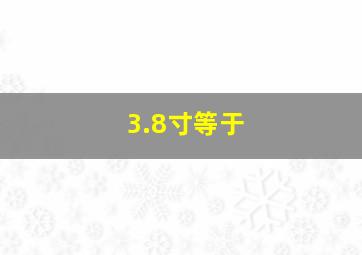 3.8寸等于